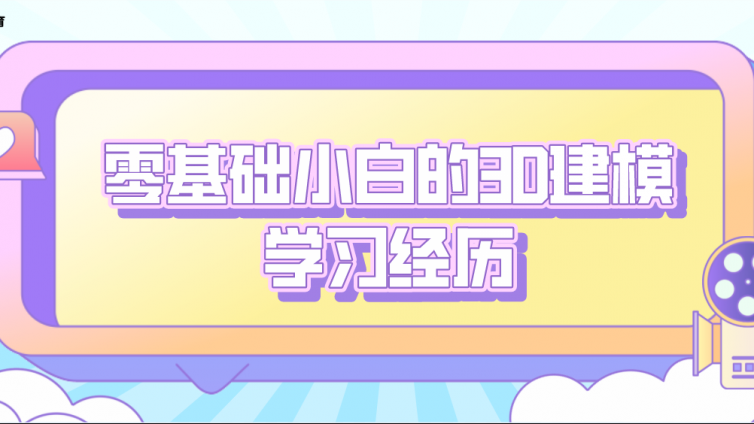 零基础小白的3D建模学习经历